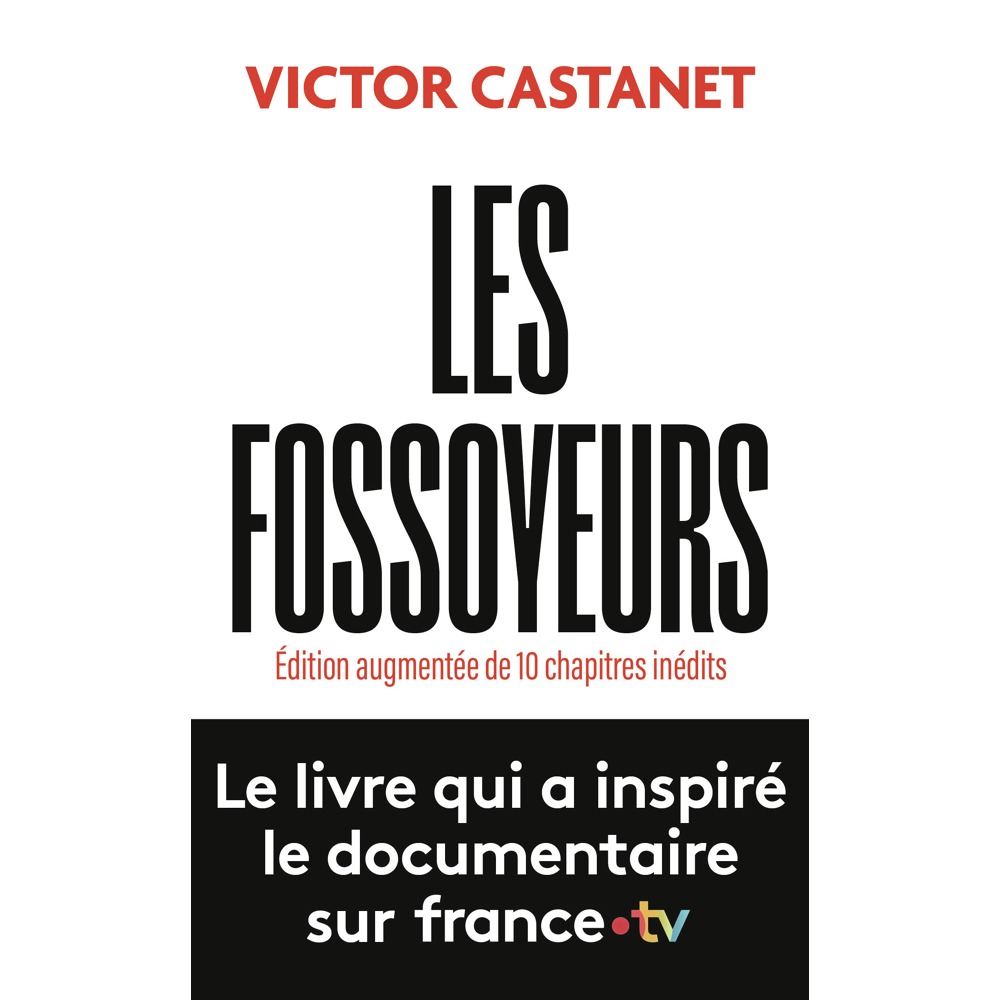 VICTOR CASTANET

LES FOSSOYEURS

Édition augmentée de 10 chapitres inédits

Le livre qui a inspiré le documentaire sur france•tv